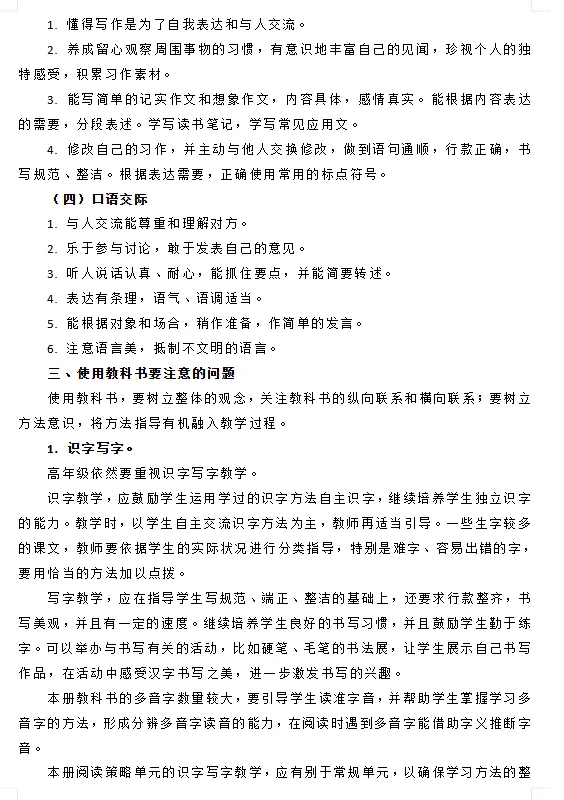 1. 懂得写作是为了自我表达和与人交流。

2. 养成留心观察周围事物的习惯，有意识地丰富自己的见闻，珍视个人的独特感受，积累习作素材。

3. 能写简单的记实作文和想象作文，内容具体，感情真实。能根据内容表达的需要，分段表述。学写读书笔记，学写常见应用文。

4. 修改自己的习作，并主动与他人交换修改，做到语句通顺，行款正确，书写规范、整洁。根据表达需要，正确使用常用的标点符号。

（四）口语交际

1. 与人交流能尊重和理解对方。

2. 乐于参与讨论，敢于发表自己的意见。

3. 听人说话认真、耐心，能抓住要点，并能简要转述。

4. 表达有条理，语气、语调适当。

5. 能根据对象和场合，稍作准备，作简单的发言。

6. 注意语言美，抵制不文明的语言。

三、使用教科书要注意的问题

使用教科书，要树立整体的观念，关注教科书的纵向联系和横向联系；要树立方法意识，将方法指导有机融入教学过程。

1. 识字写字。

高年级依然要重视识字写字教学。

识字教学，应鼓励学生运用学过的识字方法自主识字，继续培养学生独立识字的能力。教学时，以学生自主交流识字方法为主，教师再适当引导。一些生字较多的课文，教师要依据学生的实际状况进行分类指导，特别是难字、容易出错的字，要用恰当的方法加以点拨。

写字教学，应在指导学生写规范、端正、整洁的基础上，还要求行款整齐，书写美观，并且有一定的速度。继续培养学生良好的书写习惯，并且鼓励学生勤于练字。可以举办与书写有关的活动，比如硬笔、毛笔的书法展，让学生展示自己书写作品，在活动中感受汉字书写之美，进一步激发书写的兴趣。

本册教科书的多音字数量较大，要引导学生读准字音，并帮助学生掌握学习多音字的方法，形成分辨多音字读音的能力，在阅读时遇到多音字能借助字义推断字音。

本册阅读策略单元的识字写字教学，应有别于常规单元，以确保学习方法的整